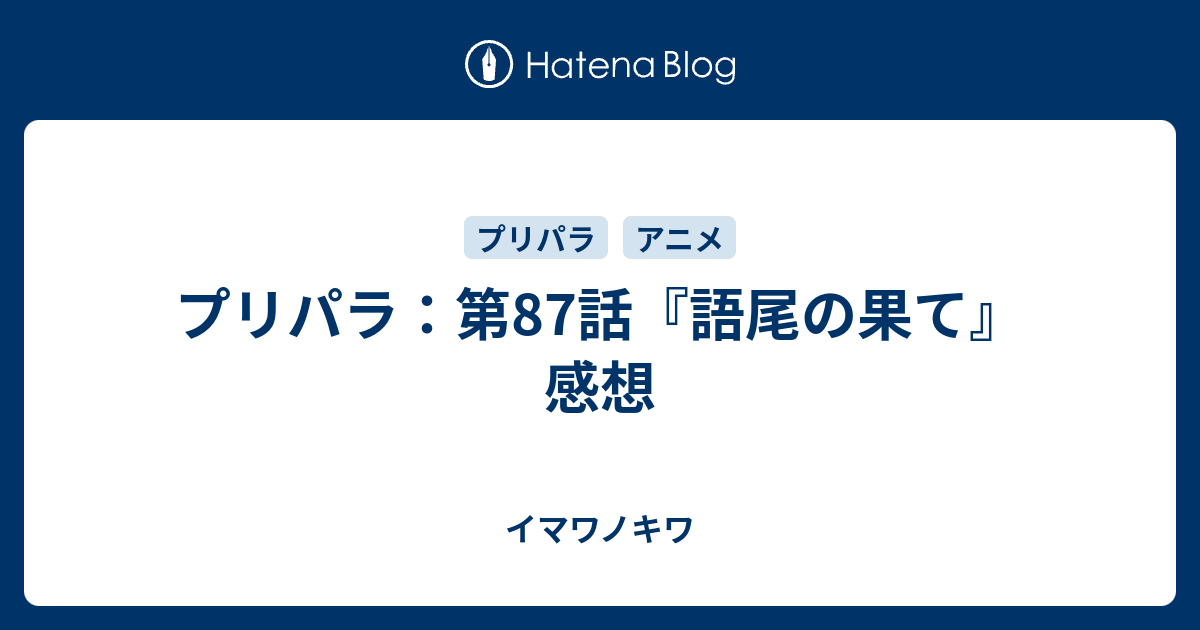 Hatena Blog

プリパラ
アニメ

プリパラ：第87話『語尾の果て』感想

イマワノキワ